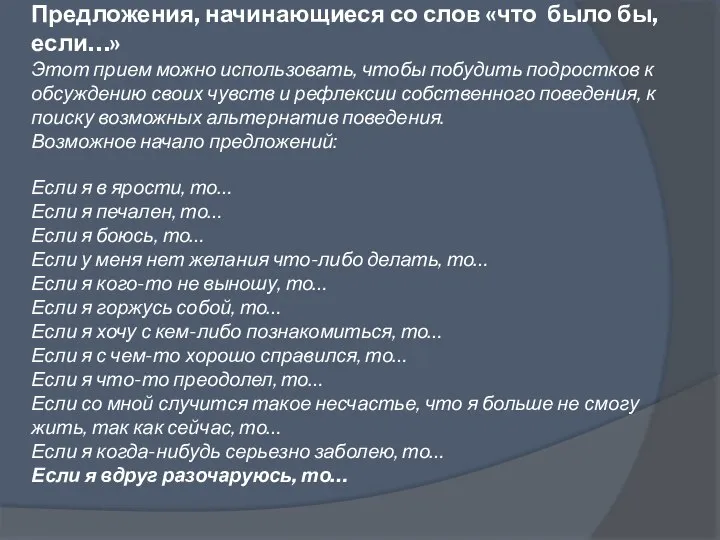 Предложения, начинающиеся со слов «что было бы, если…»
Этот прием можно использовать, чтобы побудить подростков к обсуждению своих чувств и рефлексии собственного поведения, к поиску возможных альтернатив поведения.
Возможное начало предложений:

Если я в ярости, то…
Если я печален, то…
Если я боюсь, то…
Если у меня нет желания что-либо делать, то…
Если я кого-то не выношу, то…
Если я горжусь собой, то…
Если я хочу с кем-либо познакомиться, то…
Если я с чем-то хорошо справился, то…
Если я что-то преодолел, то…
Если со мной случится такое несчастье, что я больше не смогу жить, так как сейчас, то…
Если я когда-нибудь серьезно заболею, то…
Если я вдруг разочаруюсь, то…